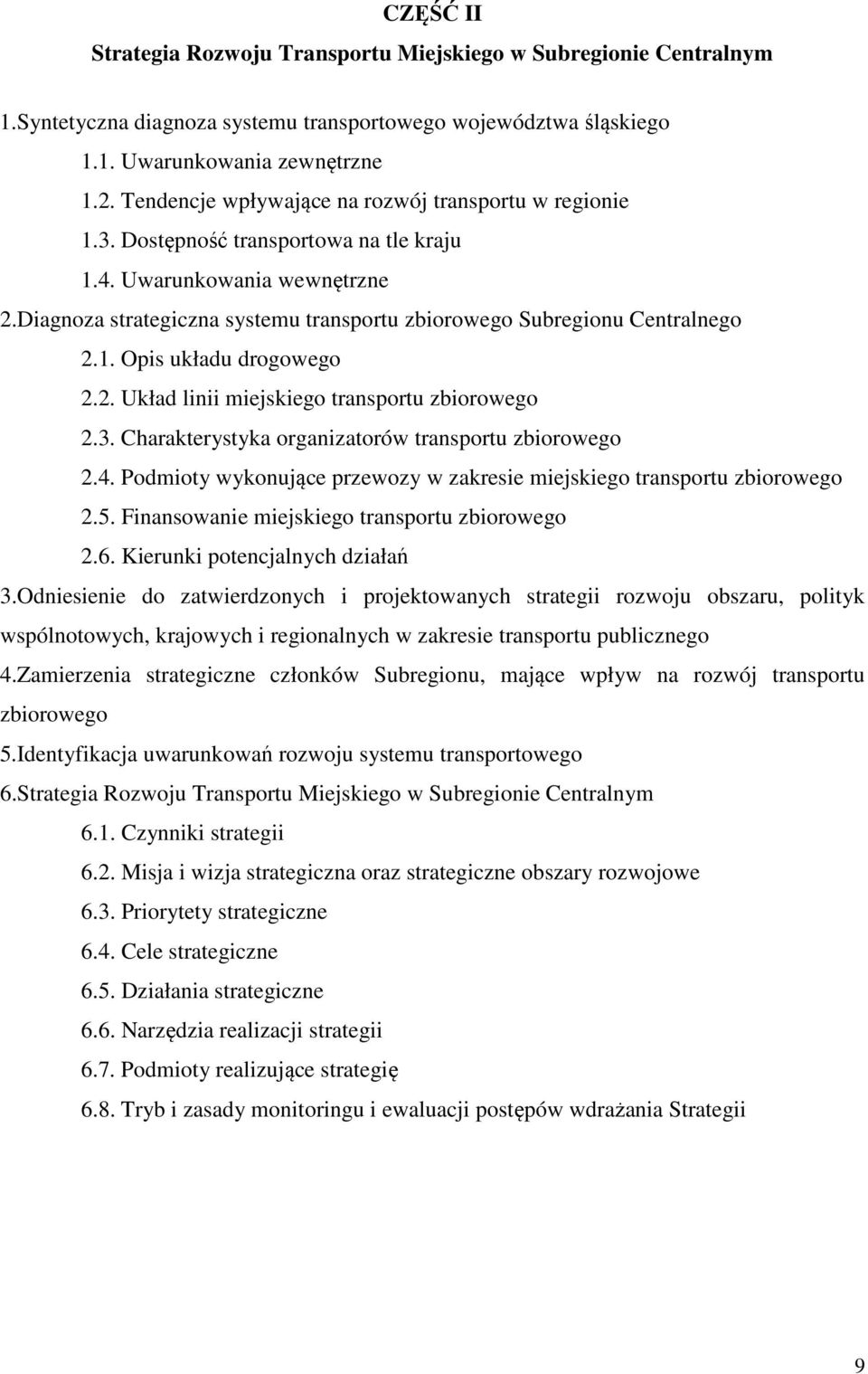 CZĘŚĆ II

Strategia Rozwoju Transportu Miejskiego w Subregionie Centralnym

1.Syntetyczna diagnoza systemu transportowego województwa śląskiego

1.1. Uwarunkowania zewnętrzne

1.2. Tendencje wpływające na rozwój transportu w regionie

1.3. Dostępność transportowa na tle kraju

1.4. Uwarunkowania wewnętrzne

2.Diagnoza strategiczna systemu transportu zbiorowego Subregionu Centralnego

2.1. Opis układu drogowego

2.2. Układ linii miejskiego transportu zbiorowego

2.3. Charakterystyka organizatorów transportu zbiorowego

2.4. Podmioty wykonujące przewozy w zakresie miejskiego transportu zbiorowego

2.5. Finansowanie miejskiego transportu zbiorowego

2.6. Kierunki potencjalnych działań

3.Odniesienie do zatwierdzonych i projektowanych strategii rozwoju obszaru, polityk wspólnotowych, krajowych i regionalnych w zakresie transportu publicznego

4.Zamierzenia strategiczne członków Subregionu, mające wpływ na rozwój transportu zbiorowego

5.Identyfikacja uwarunkowań rozwoju systemu transportowego

6.Strategia Rozwoju Transportu Miejskiego w Subregionie Centralnym

6.1. Czynniki strategii

6.2. Misja i wizja strategiczna oraz strategiczne obszary rozwojowe

6.3. Priorytety strategiczne

6.4. Cele strategiczne

6.5. Działania strategiczne

6.6. Narzędzia realizacji strategii

6.7. Podmioty realizujące strategię

6.8. Tryb i zasady monitoringu i ewaluacji postępów wdrażania Strategii

9